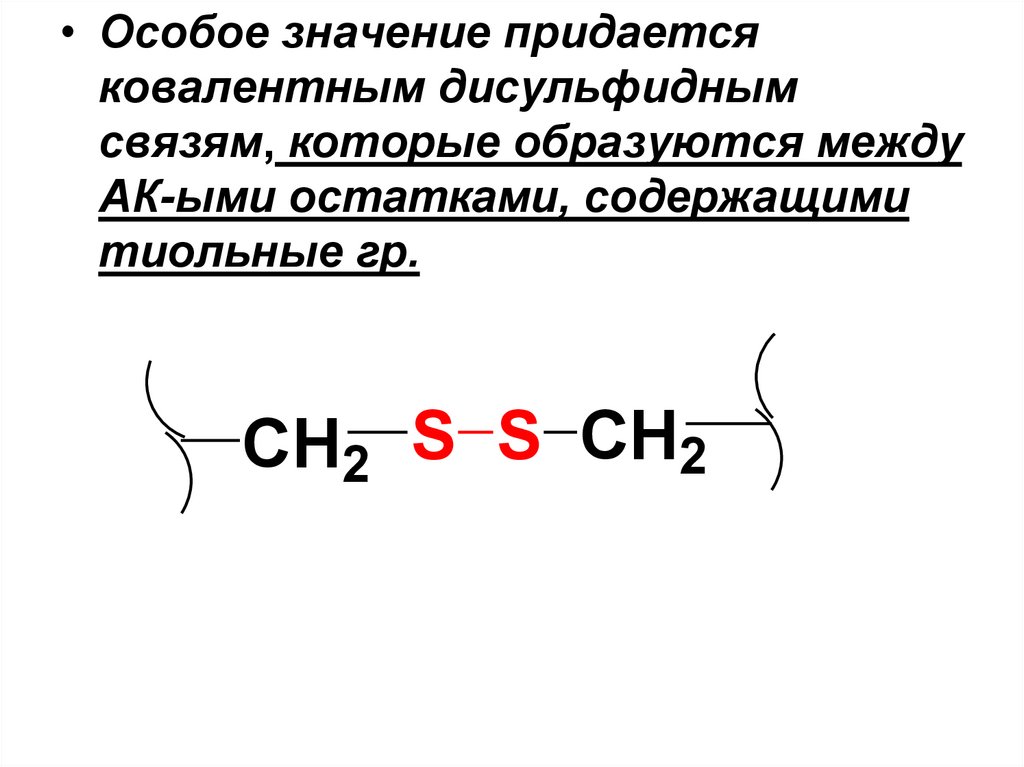 • Особое значение придается ковалентным дисульфидным связям, которые образуются между АК-ыми остатками, содержащими тиольные гр.

$CH_2-S-S-CH_2$